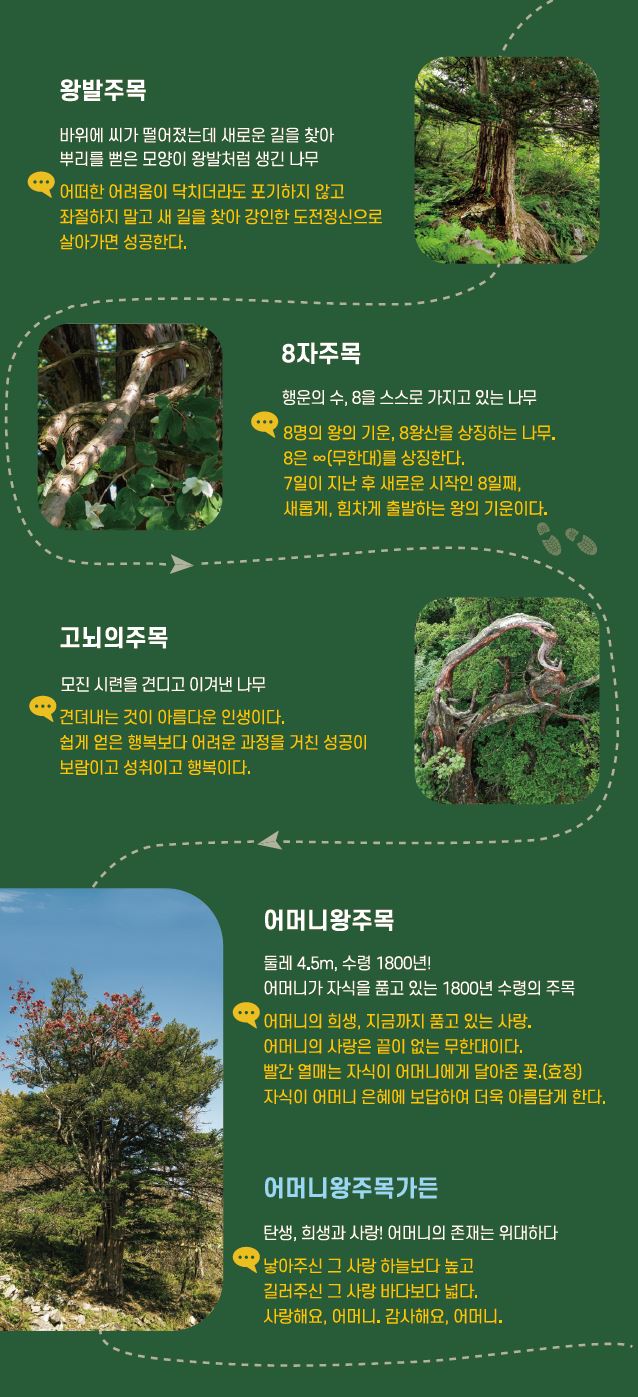 왕발주목

바위에 씨가 떨어졌는데 새로운 길을 찾아
뿌리를 뻗은 모양이 왕발처럼 생긴 나무

어떠한 어려움이 닥치더라도 포기하지 않고
좌절하지 말고 새 길을 찾아 강인한 도전정신으로
살아가면 성공한다.

8자주목

행운의 수, 8을 스스로 가지고 있는 나무

8명의 왕의 기운, 8왕산을 상징하는 나무.
8은 ∞(무한대)를 상징한다.
7일이 지난 후 새로운 시작인 8일째,
새롭게, 힘차게 출발하는 왕의 기운이다.

고뇌의주목

모진 시련을 견디고 이겨낸 나무

견뎌내는 것이 아름다운 인생이다.
쉽게 얻은 행복보다 어려운 과정을 거친 성공이
보람이고 성취이고 행복이다.

어머니왕주목

둘레 4.5m, 수령 1800년!
어머니가 자식을 품고 있는 1800년 수령의 주목

어머니의 희생, 지금까지 품고 있는 사랑.
어머니의 사랑은 끝이 없는 무한대이다.
빨간 열매는 자식이 어머니에게 달아준 꽃.(효정)
자식이 어머니 은혜에 보답하여 더욱 아름답게 한다.

어머니왕주목가든

탄생, 희생과 사랑! 어머니의 존재는 위대하다

낳아주신 그 사랑 하늘보다 높고
길러주신 그 사랑 바다보다 넓다.
사랑해요, 어머니. 감사해요, 어머니.